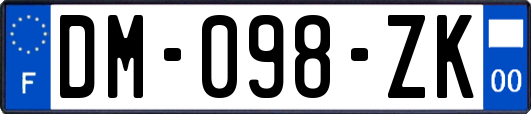 F

DM-098-ZK

00